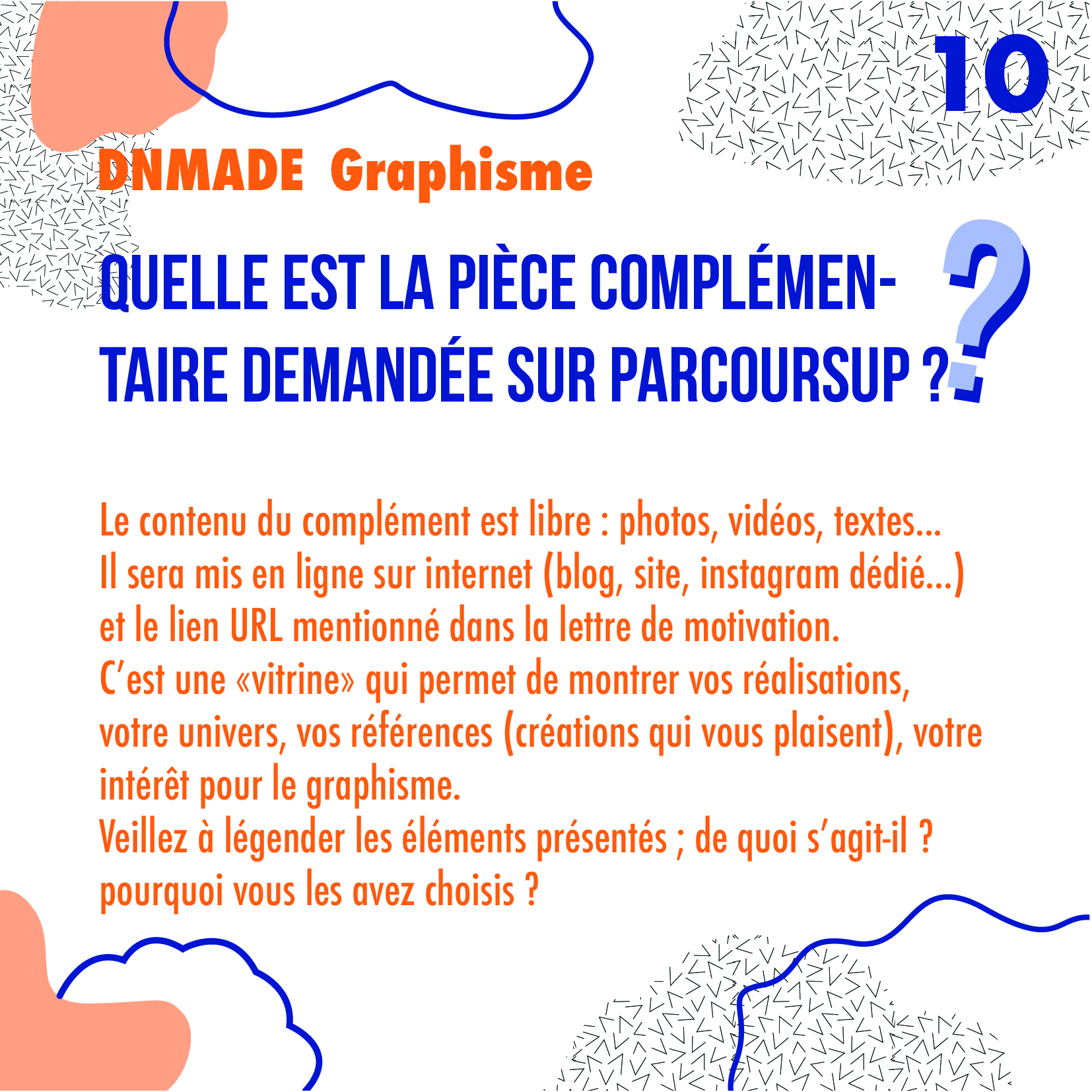 10

DNMADE Graphisme

QUELLE EST LA PIÈCE COMPLÉMENTAIRE DEMANDÉE SUR PARCOURSUP ?

?

Le contenu du complément est libre : photos, vidéos, textes... Il sera mis en ligne sur internet (blog, site, instagram dédié...) et le lien URL mentionné dans la lettre de motivation. C'est une «vitrine» qui permet de montrer vos réalisations, votre univers, vos références (créations qui vous plaisent), votre intérêt pour le graphisme. Veillez à légender les éléments présentés ; de quoi s'agit-il ? pourquoi vous les avez choisis ?